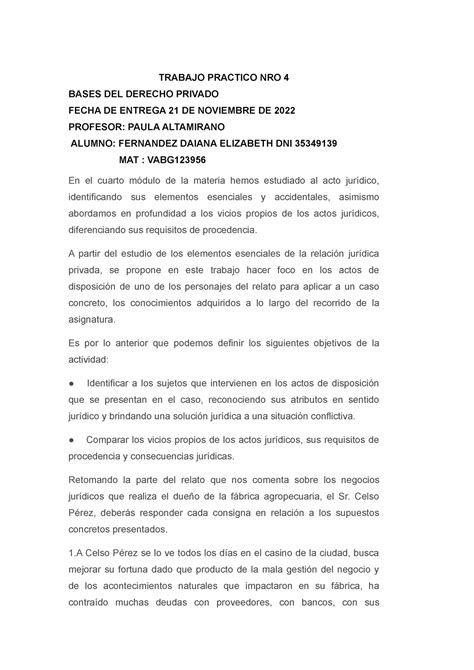 TRABAJO PRACTICO NRO 4
BASES DEL DERECHO PRIVADO
FECHA DE ENTREGA 21 DE NOVIEMBRE DE 2022
PROFESOR: PAULA ALTAMIRANO
ALUMNO: FERNANDEZ DAIANA ELIZABETH DNI 35349139
MAT : VABG123956

En el cuarto módulo de la materia hemos estudiado al acto jurídico, identificando sus elementos esenciales y accidentales, asimismo abordamos en profundidad a los vicios propios de los actos jurídicos, diferenciando sus requisitos de procedencia.

A partir del estudio de los elementos esenciales de la relación jurídica privada, se propone en este trabajo hacer foco en los actos de disposición de uno de los personajes del relato para aplicar a un caso concreto, los conocimientos adquiridos a lo largo del recorrido de la asignatura.

Es por lo anterior que podemos definir los siguientes objetivos de la actividad:

● Identificar a los sujetos que intervienen en los actos de disposición que se presentan en el caso, reconociendo sus atributos en sentido jurídico y brindando una solución jurídica a una situación conflictiva.

● Comparar los vicios propios de los actos jurídicos, sus requisitos de procedencia y consecuencias jurídicas.

Retomando la parte del relato que nos comenta sobre los negocios jurídicos que realiza el dueño de la fábrica agropecuaria, el Sr. Celso Pérez, deberás responder cada consigna en relación a los supuestos concretos presentados.

1.A Celso Pérez se lo ve todos los días en el casino de la ciudad, busca mejorar su fortuna dado que producto de la mala gestión del negocio y de los acontecimientos naturales que impactaron en su fábrica, ha contraído muchas deudas con proveedores, con bancos, con sus